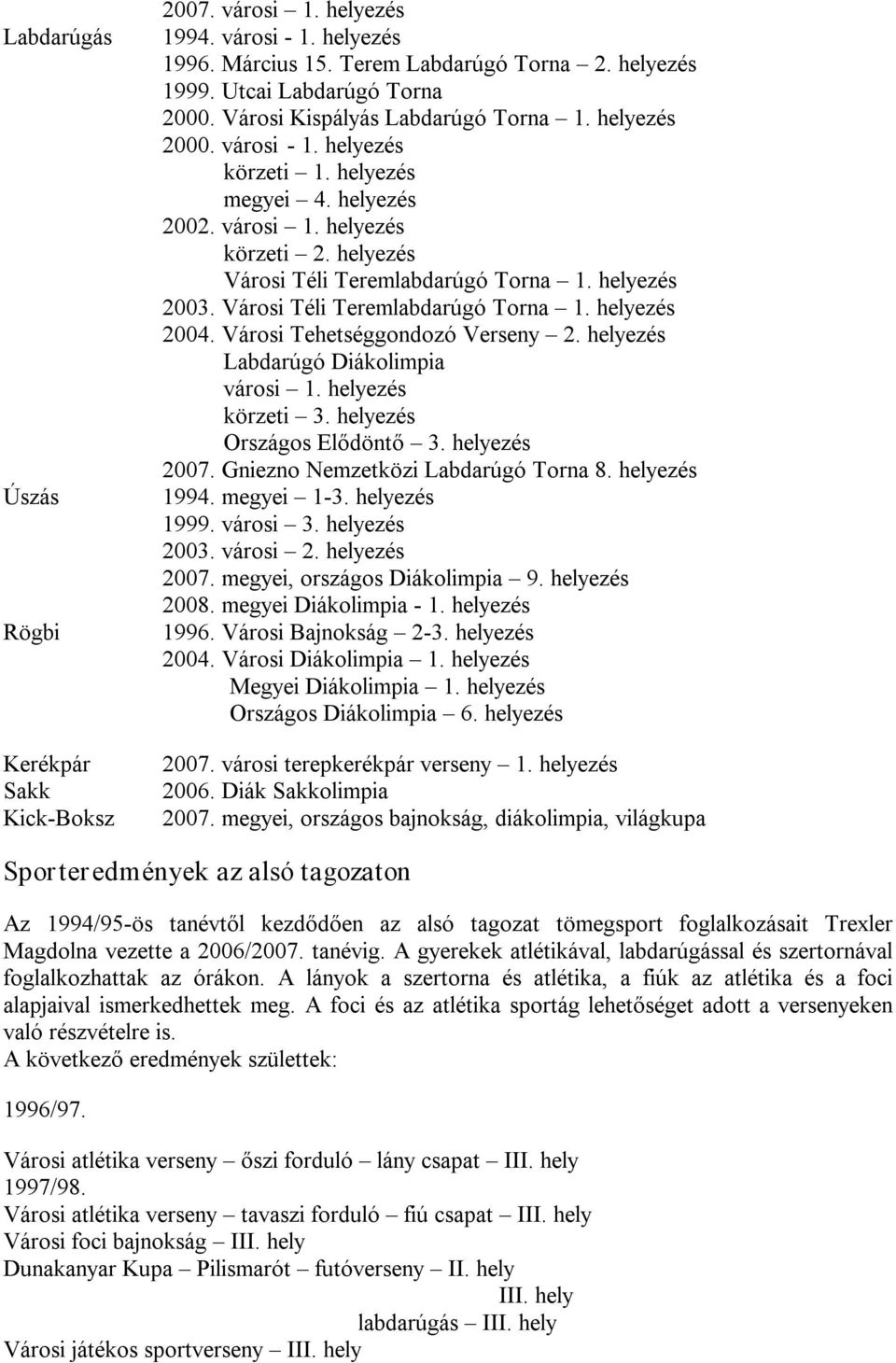 2007. városi – 1. helyezés
Labdarúgás 1994. városi - 1. helyezés
1996. Március 15. Terem Labdarúgó Torna – 2. helyezés
1999. Utcai Labdarúgó Torna
2000. Városi Kispályás Labdarúgó Torna – 1. helyezés
2000. városi - 1. helyezés
körzeti – 1. helyezés
megyei – 4. helyezés
2002. városi – 1. helyezés
körzeti – 2. helyezés
Városi Téli Teremlabdarúgó Torna – 1. helyezés
2003. Városi Téli Teremlabdarúgó Torna – 1. helyezés
2004. Városi Tehetséggondozó Verseny – 2. helyezés
Labdarúgó Diákolimpia
városi – 1. helyezés
körzeti – 3. helyezés
Országos Elődöntő – 3. helyezés
2007. Gniezno Nemzetközi Labdarúgó Torna 8. helyezés
Úszás 1994. megyei – 1-3. helyezés
1999. városi – 3. helyezés
2003. városi – 2. helyezés
2007. megyei, országos Diákolimpia – 9. helyezés
2008. megyei Diákolimpia - 1. helyezés
Rögbi 1996. Városi Bajnokság – 2-3. helyezés
2004. Városi Diákolimpia – 1. helyezés
Megyei Diákolimpia – 1. helyezés
Országos Diákolimpia – 6. helyezés

Kerékpár 2007. városi terepkerékpár verseny – 1. helyezés
Sakk 2006. Diák Sakkolimpia
Kick-Boksz 2007. megyei, országos bajnokság, diákolimpia, világkupa

Sporteredmények az alsó tagozaton

Az 1994/95-ös tanévtől kezdődően az alsó tagozat tömegsport foglalkozásait Trexler Magdolna vezette a 2006/2007. tanévig. A gyerekek atlétikával, labdarúgással és szertornával foglalkozhattak az órákon. A lányok a szertorna és atlétika, a fiúk az atlétika és a foci alapjaival ismerkedhettek meg. A foci és az atlétika sportág lehetőséget adott a versenyeken való részvételre is.
A következő eredmények születtek:

1996/97.

Városi atlétika verseny – őszi forduló – lány csapat – III. hely
1997/98.
Városi atlétika verseny – tavaszi forduló – fiú csapat – III. hely
Városi foci bajnokság – III. hely
Dunakanyar Kupa – Pilismarót – futóverseny – II. hely
III. hely
labdarúgás – III. hely
Városi játékos sportverseny – III. hely